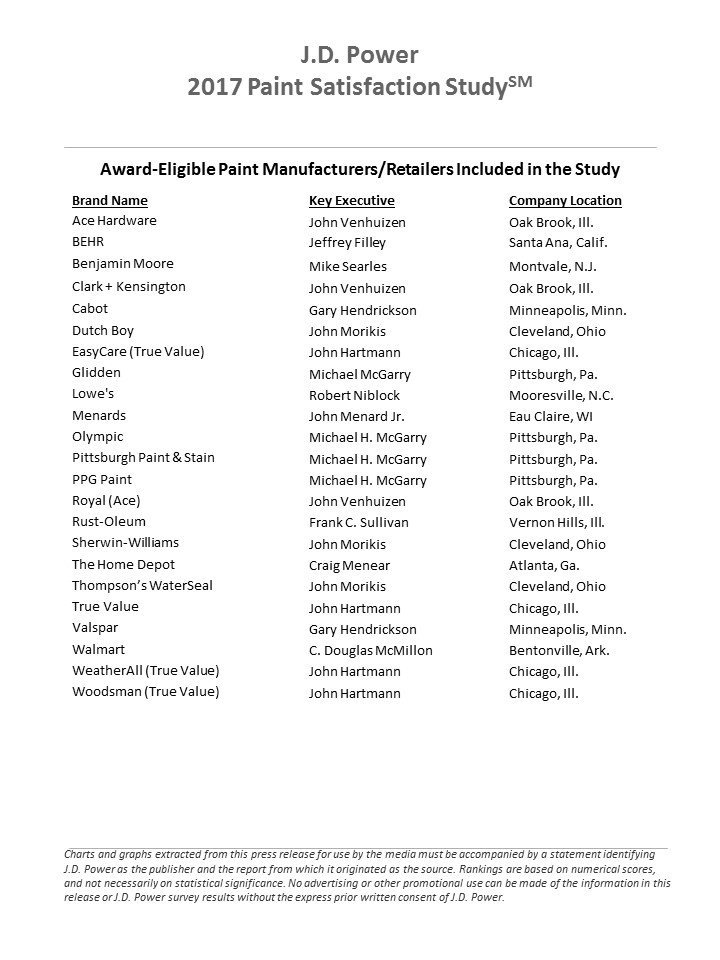 J.D. Power
2017 Paint Satisfaction Study$^{SM}$

Award-Eligible Paint Manufacturers/Retailers Included in the Study

| Brand Name | Key Executive | Company Location |
|---|---|---|
| Ace Hardware | John Venhuizen | Oak Brook, Ill. |
| BEHR | Jeffrey Filley | Santa Ana, Calif. |
| Benjamin Moore | Mike Searles | Montvale, N.J. |
| Clark + Kensington | John Venhuizen | Oak Brook, Ill. |
| Cabot | Gary Hendrickson | Minneapolis, Minn. |
| Dutch Boy | John Morikis | Cleveland, Ohio |
| EasyCare (True Value) | John Hartmann | Chicago, Ill. |
| Glidden | Michael McGarry | Pittsburgh, Pa. |
| Lowe's | Robert Niblock | Mooresville, N.C. |
| Menards | John Menard Jr. | Eau Claire, WI |
| Olympic | Michael H. McGarry | Pittsburgh, Pa. |
| Pittsburgh Paint & Stain | Michael H. McGarry | Pittsburgh, Pa. |
| PPG Paint | Michael H. McGarry | Pittsburgh, Pa. |
| Royal (Ace) | John Venhuizen | Oak Brook, Ill. |
| Rust-Oleum | Frank C. Sullivan | Vernon Hills, Ill. |
| Sherwin-Williams | John Morikis | Cleveland, Ohio |
| The Home Depot | Craig Menear | Atlanta, Ga. |
| Thompson's WaterSeal | John Morikis | Cleveland, Ohio |
| True Value | John Hartmann | Chicago, Ill. |
| Valspar | Gary Hendrickson | Minneapolis, Minn. |
| Walmart | C. Douglas McMillon | Bentonville, Ark. |
| WeatherAll (True Value) | John Hartmann | Chicago, Ill. |
| Woodsman (True Value) | John Hartmann | Chicago, Ill. |

Charts and graphs extracted from this press release for use by the media must be accompanied by a statement identifying J.D. Power as the publisher and the report from which it originated as the source. Rankings are based on numerical scores, and not necessarily on statistical significance. No advertising or other promotional use can be made of the information in this release or J.D. Power survey results without the express prior written consent of J.D. Power.